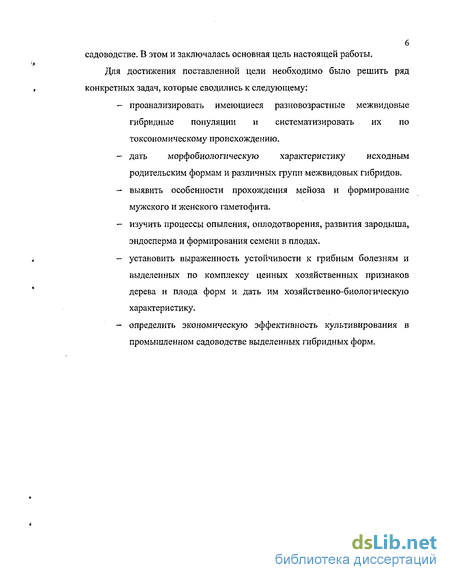 6

садоводстве. В этом и заключалась основная цель настоящей работы.

Для достижения поставленной цели необходимо было решить ряд конкретных задач, которые сводились к следующему:

– проанализировать имеющиеся разновозрастные межвидовые гибридные популяции и систематизировать их по токсономическому происхождению.

– дать морфобиологическую характеристику исходным родительским формам и различных групп межвидовых гибридов.

– выявить особенности прохождения мейоза и формирование мужского и женского гаметофита.

– изучить процессы опыления, оплодотворения, развития зародыша, эндосперма и формирования семени в плодах.

– установить выраженность устойчивости к грибным болезням и выделенных по комплексу ценных хозяйственных признаков дерева и плода форм и дать им хозяйственно-биологическую характеристику.

– определить экономическую эффективность культивирования в промышленном садоводстве выделенных гибридных форм.

dsLib.net
библиотека диссертаций